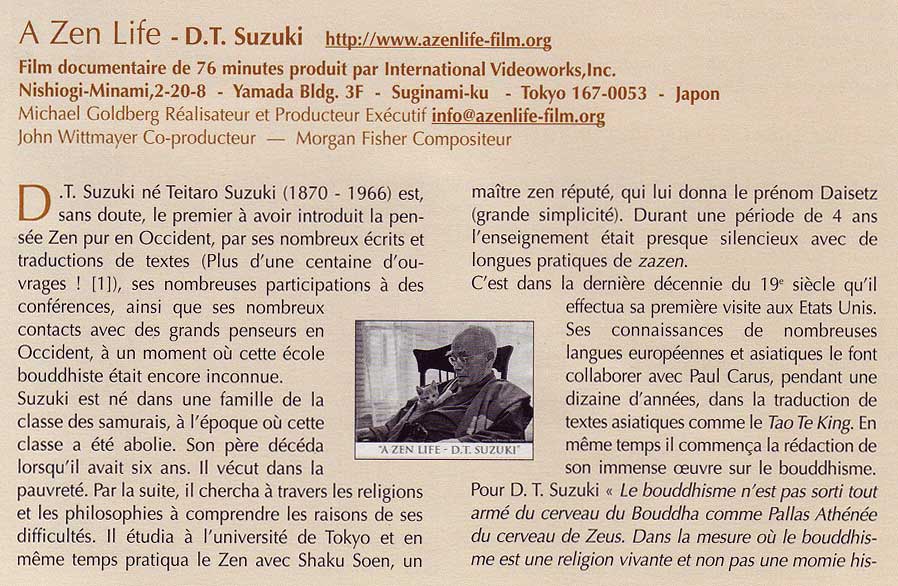 A Zen Life - D.T. Suzuki http://www.azenlife-film.org

Film documentaire de 76 minutes produit par International Videoworks,Inc.
Nishiogi-Minami,2-20-8 - Yamada Bldg. 3F - Suginami-ku - Tokyo 167-0053 - Japon
Michael Goldberg Réalisateur et Producteur Exécutif info@azenlife-film.org
John Wittmayer Co-producteur — Morgan Fisher Compositeur

D.T. Suzuki né Teitaro Suzuki (1870 - 1966) est, sans doute, le premier à avoir introduit la pensée Zen pur en Occident, par ses nombreux écrits et traductions de textes (Plus d'une centaine d'ouvrages ! [1]), ses nombreuses participations à des conférences, ainsi que ses nombreux contacts avec des grands penseurs en Occident, à un moment où cette école bouddhiste était encore inconnue.
Suzuki est né dans une famille de la classe des samurais, à l'époque où cette classe a été abolie. Son père décéda lorsqu'il avait six ans. Il vécut dans la pauvreté. Par la suite, il chercha à travers les religions et les philosophies à comprendre les raisons de ses difficultés. Il étudia à l'université de Tokyo et en même temps pratiqua le Zen avec Shaku Soen, un maître zen réputé, qui lui donna le prénom Daisetz (grande simplicité). Durant une période de 4 ans l'enseignement était presque silencieux avec de longues pratiques de zazen.
C'est dans la dernière décennie du 19e siècle qu'il effectua sa première visite aux Etats Unis. Ses connaissances de nombreuses langues européennes et asiatiques le font collaborer avec Paul Carus, pendant une dizaine d'années, dans la traduction de textes asiatiques comme le Tao Te King. En même temps il commença la rédaction de son immense œuvre sur le bouddhisme.
Pour D. T. Suzuki « Le bouddhisme n'est pas sorti tout armé du cerveau du Bouddha comme Pallas Athénée du cerveau de Zeus. Dans la mesure où le bouddhisme est une religion vivante et non pas une momie his-

"A ZEN LIFE - D.T. SUZUKI"